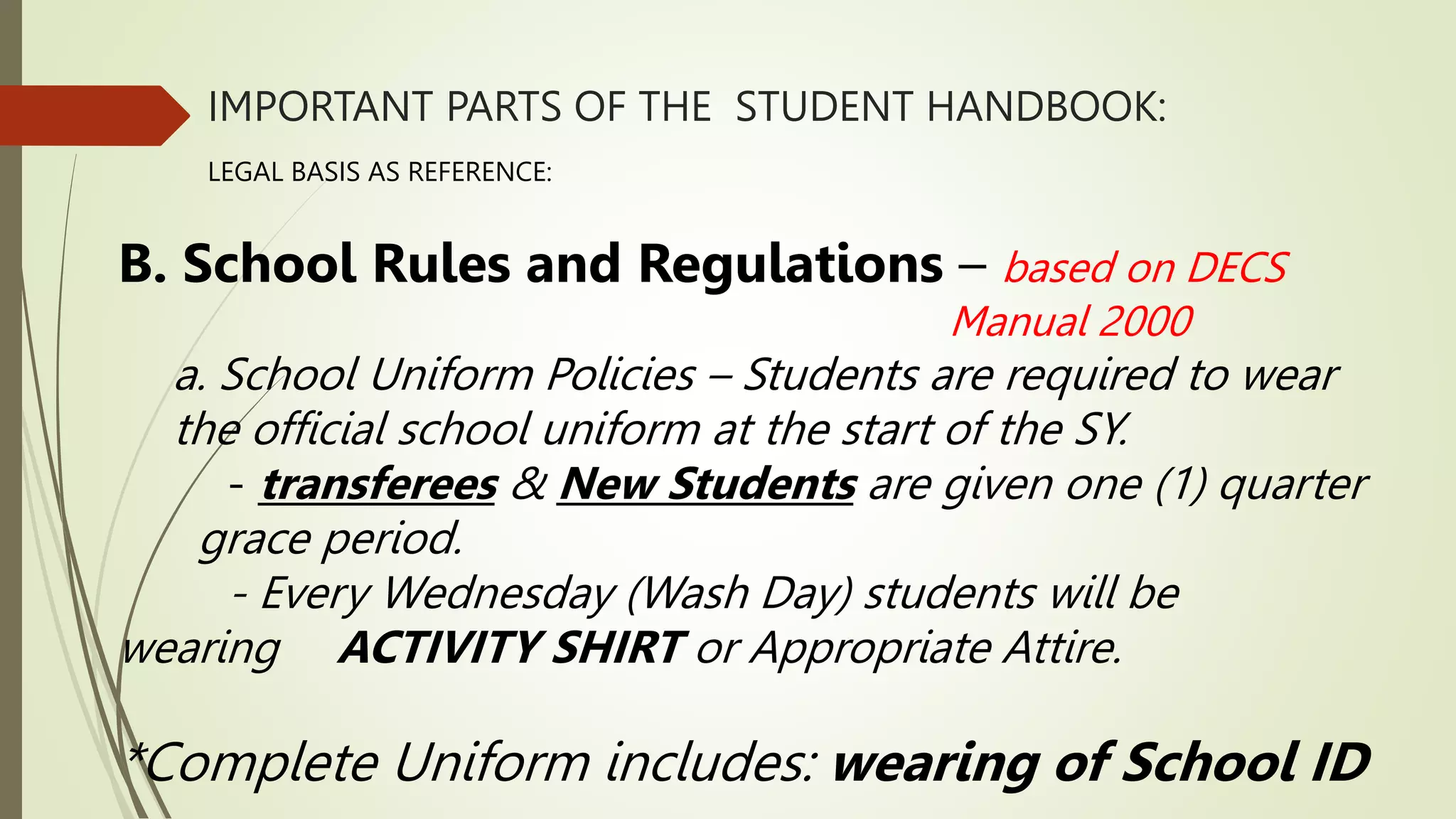 IMPORTANT PARTS OF THE STUDENT HANDBOOK:

LEGAL BASIS AS REFERENCE:

B. School Rules and Regulations – based on DECS Manual 2000

a. School Uniform Policies – Students are required to wear the official school uniform at the start of the SY.

- transferees & New Students are given one (1) quarter grace period.

- Every Wednesday (Wash Day) students will be wearing ACTIVITY SHIRT or Appropriate Attire.

*Complete Uniform includes: wearing of School ID